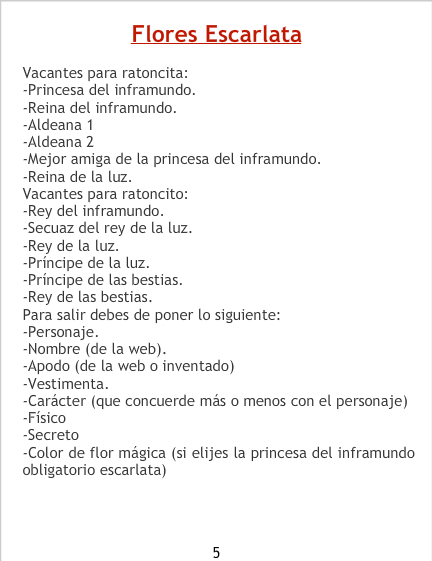 Flores Escarlata

Vacantes para ratoncita:
-Princesa del inframundo.
-Reina del inframundo.
-Aldeana 1
-Aldeana 2
-Mejor amiga de la princesa del inframundo.
-Reina de la luz.
Vacantes para ratoncito:
-Rey del inframundo.
-Secuaz del rey de la luz.
-Rey de la luz.
-Príncipe de la luz.
-Príncipe de las bestias.
-Rey de las bestias.
Para salir debes de poner lo siguiente:
-Personaje.
-Nombre (de la web).
-Apodo (de la web o inventado)
-Vestimenta.
-Carácter (que concuerde más o menos con el personaje)
-Físico
-Secreto
-Color de flor mágica (si elijes la princesa del inframundo obligatorio escarlata)

5